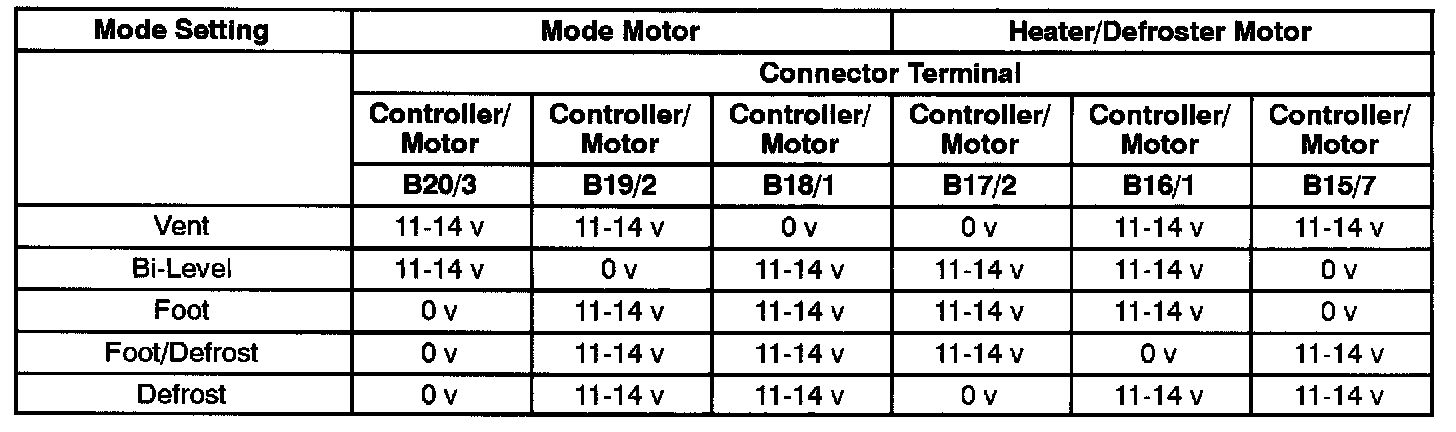 | Mode Setting | Mode Motor | | | Heater/Defroster Motor | | |
|---|---|---|---|---|---|---|
| | Connector Terminal | | | | | |
| | Controller/ Motor | Controller/ Motor | Controller/ Motor | Controller/ Motor | Controller/ Motor | Controller/ Motor |
| | B20/3 | B19/2 | B18/1 | B17/2 | B16/1 | B15/7 |
| Vent | 11-14 v | 11-14 v | 0 v | 0 v | 11-14 v | 11-14 v |
| Bi-Level | 11-14 v | 0 v | 11-14 v | 11-14 v | 11-14 v | 0 v |
| Foot | 0 v | 11-14 v | 11-14 v | 11-14 v | 11-14 v | 0 v |
| Foot/Defrost | 0 v | 11-14 v | 11-14 v | 11-14 v | 0 v | 11-14 v |
| Defrost | 0 v | 11-14 v | 11-14 v | 0 v | 11-14 v | 11-14 v |